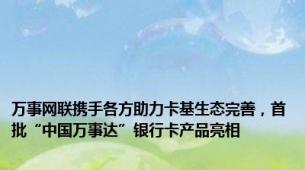 万事网联携手各方助力卡基生态完善，首批“中国万事达”银行卡产品亮相